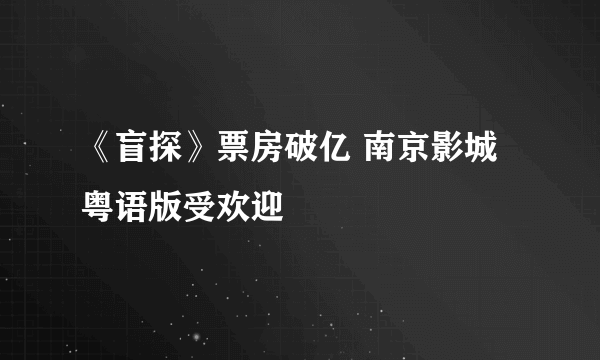 《盲探》票房破亿 南京影城粤语版受欢迎